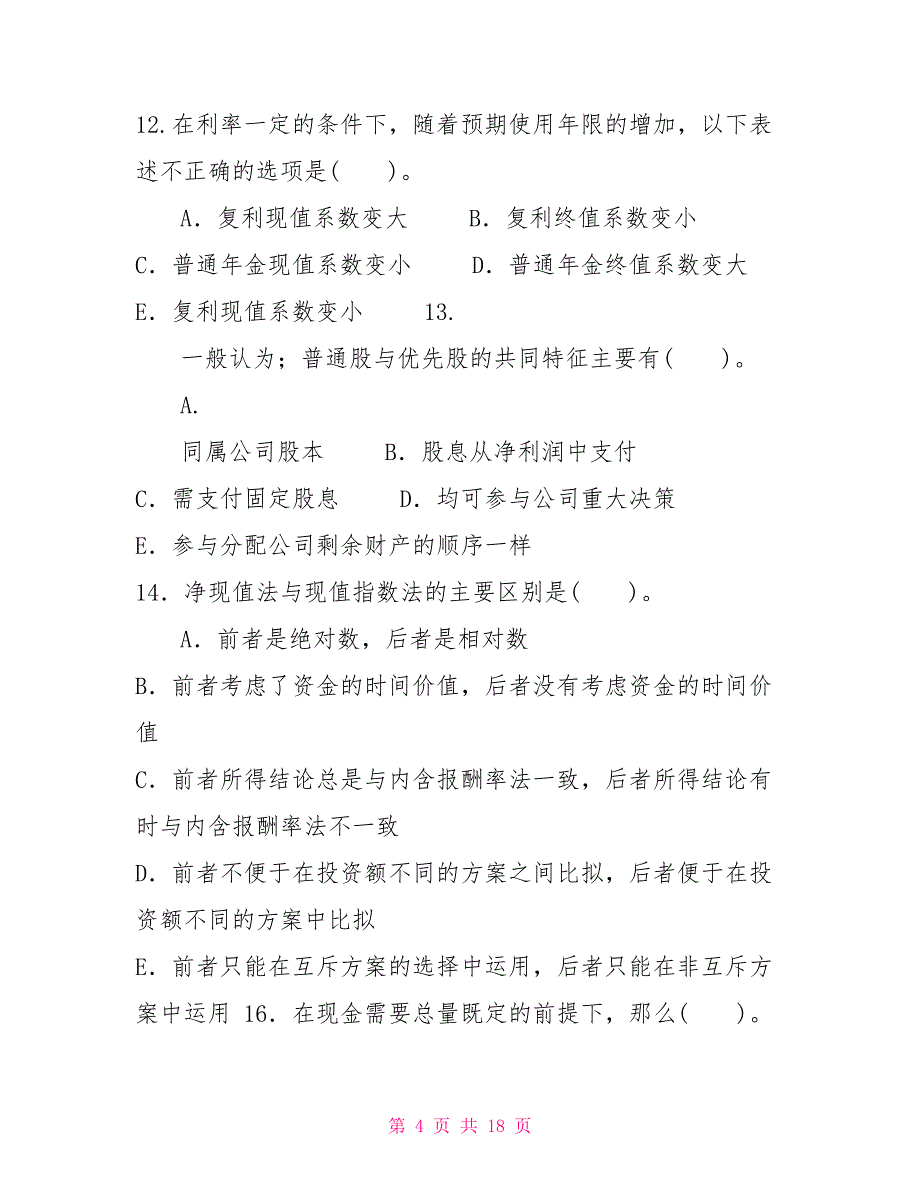 12.在利率一定的条件下，随着预期使用年限的增加，以下表述不正确的选项是(　　)。

A．复利现值系数变大　　B．复利终值系数变小

C．普通年金现值系数变小　　D．普通年金终值系数变大

E．复利现值系数变小　　13.

一般认为；普通股与优先股的共同特征主要有(　　)。

A.

同属公司股本　　B．股息从净利润中支付

C．需支付固定股息　　D．均可参与公司重大决策

E．参与分配公司剩余财产的顺序一样

14．净现值法与现值指数法的主要区别是(　　)。

A．前者是绝对数，后者是相对数

B．前者考虑了资金的时间价值，后者没有考虑资金的时间价值

C．前者所得结论总是与内含报酬率法一致，后者所得结论有时与内含报酬率法不一致

D．前者不便于在投资额不同的方案之间比拟，后者便于在投资额不同的方案中比拟

E．前者只能在互斥方案的选择中运用，后者只能在非互斥方案中运用 16．在现金需要总量既定的前提下，那么(　　)。

第 4 页 共 18 页